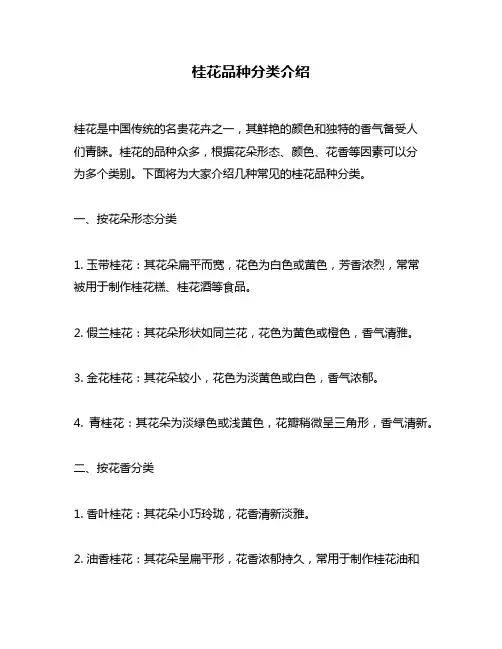 桂花品种分类介绍

桂花是中国传统的名贵花卉之一，其鲜艳的颜色和独特的香气备受人们青睐。桂花的品种众多，根据花朵形态、颜色、花香等因素可以分为多个类别。下面将为大家介绍几种常见的桂花品种分类。

一、按花朵形态分类

1. 玉带桂花：其花朵扁平而宽，花色为白色或黄色，芳香浓烈，常常被用于制作桂花糕、桂花酒等食品。

2. 假兰桂花：其花朵形状如同兰花，花色为黄色或橙色，香气清雅。

3. 金花桂花：其花朵较小，花色为淡黄色或白色，香气浓郁。

4. 青桂花：其花朵为淡绿色或浅黄色，花瓣稍微呈三角形，香气清新。

二、按花香分类

1. 香叶桂花：其花朵小巧玲珑，花香清新淡雅。

2. 油香桂花：其花朵呈扁平形，花香浓郁持久，常用于制作桂花油和